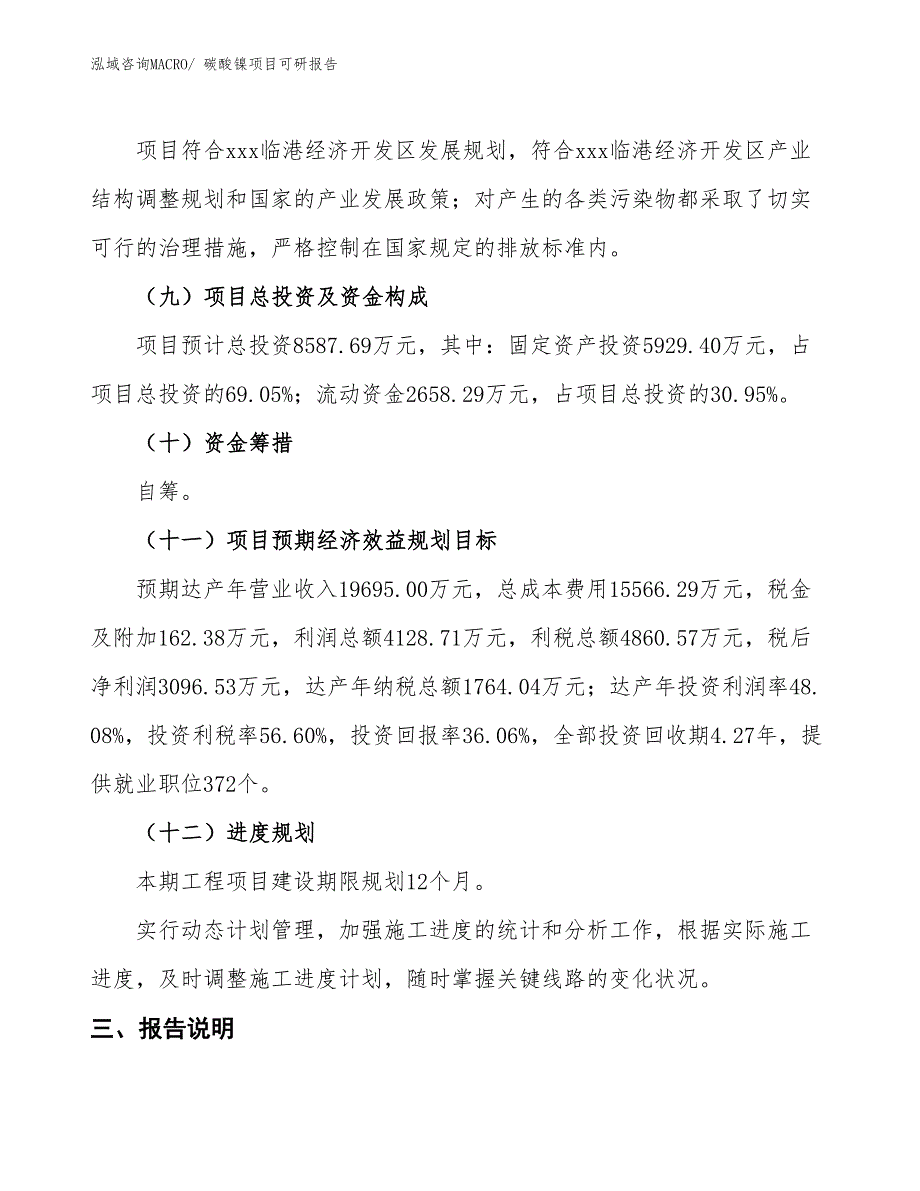 泓域咨询MACRO/ 碳酸镍项目可研报告

项目符合xxx临港经济开发区发展规划，符合xxx临港经济开发区产业结构调整规划和国家的产业发展政策；对产生的各类污染物都采取了切实可行的治理措施，严格控制在国家规定的排放标准内。

（九）项目总投资及资金构成

项目预计总投资8587.69万元，其中：固定资产投资5929.40万元，占项目总投资的69.05%；流动资金2658.29万元，占项目总投资的30.95%。

（十）资金筹措

自筹。

（十一）项目预期经济效益规划目标

预期达产年营业收入19695.00万元，总成本费用15566.29万元，税金及附加162.38万元，利润总额4128.71万元，利税总额4860.57万元，税后净利润3096.53万元，达产年纳税总额1764.04万元；达产年投资利润率48.08%，投资利税率56.60%，投资回报率36.06%，全部投资回收期4.27年，提供就业职位372个。

（十二）进度规划

本期工程项目建设期限规划12个月。

实行动态计划管理，加强施工进度的统计和分析工作，根据实际施工进度，及时调整施工进度计划，随时掌握关键线路的变化状况。

三、报告说明